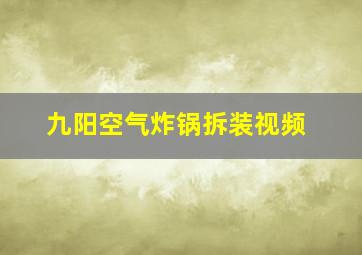 九阳空气炸锅拆装视频